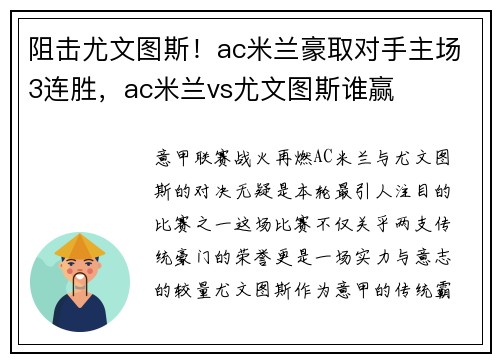 阻击尤文图斯！ac米兰豪取对手主场3连胜，ac米兰vs尤文图斯谁赢

意甲联赛战火再燃AC米兰与尤文图斯的对决无疑是本轮最引人注目的比赛之一这场比赛不仅关乎两支传统豪门的荣誉更是一场实力与意志的较量尤文图斯作为意甲的传统霸